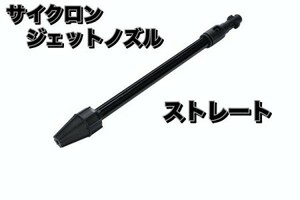 サイクロン
ジェットノズル

ストレート